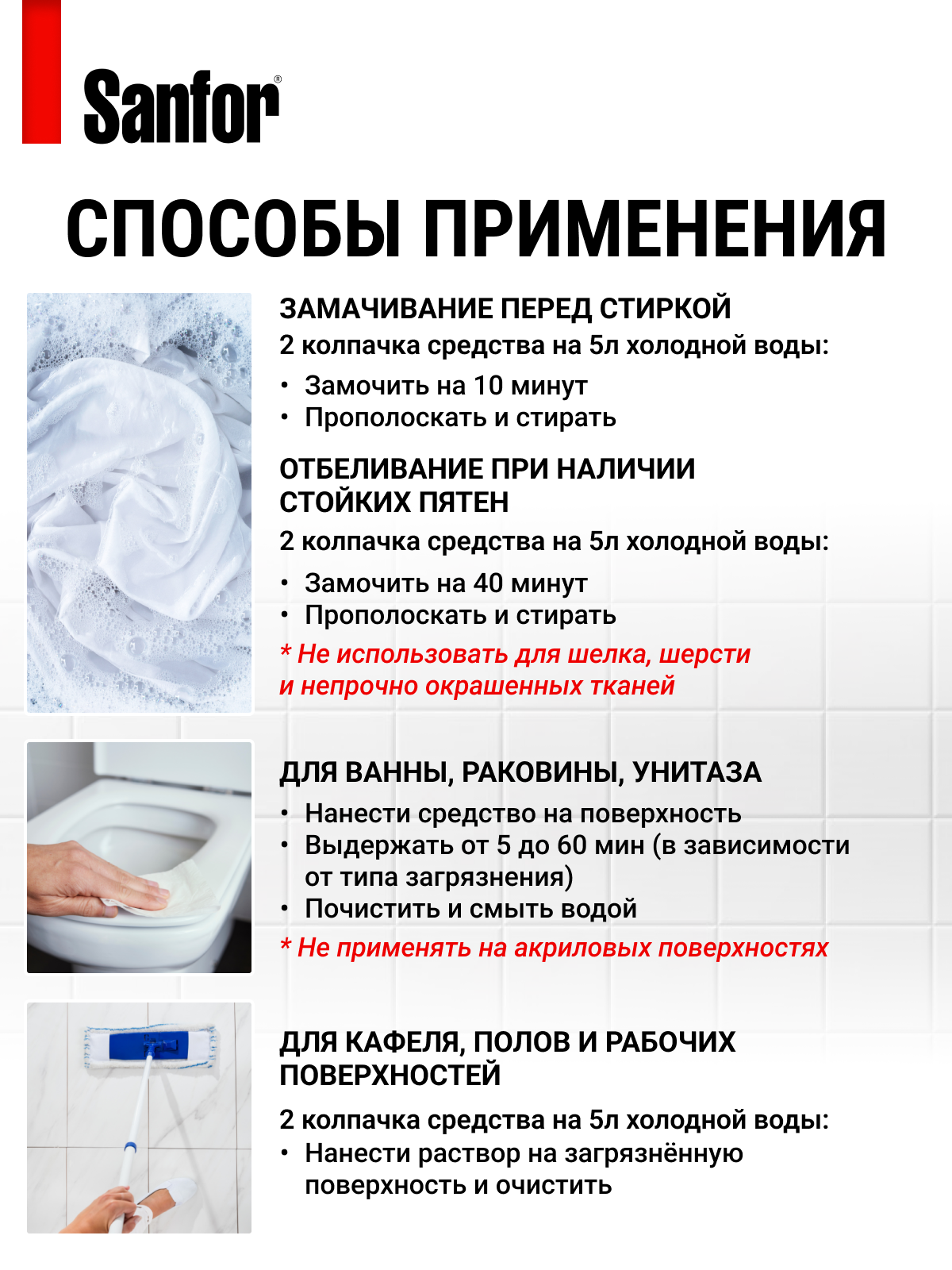 Sanfor®

СПОСОБЫ ПРИМЕНЕНИЯ

ЗАМАЧИВАНИЕ ПЕРЕД СТИРКОЙ

2 колпачка средства на 5л холодной воды:

• Замочить на 10 минут
• Прополоскать и стирать

ОТБЕЛИВАНИЕ ПРИ НАЛИЧИИ СТОЙКИХ ПЯТЕН

2 колпачка средства на 5л холодной воды:

• Замочить на 40 минут
• Прополоскать и стирать

* Не использовать для шелка, шерсти и непрочно окрашенных тканей

ДЛЯ ВАННЫ, РАКОВИНЫ, УНИТАЗА

• Нанести средство на поверхность
• Выдержать от 5 до 60 мин (в зависимости от типа загрязнения)
• Почистить и смыть водой

* Не применять на акриловых поверхностях

ДЛЯ КАФЕЛЯ, ПОЛОВ И РАБОЧИХ ПОВЕРХНОСТЕЙ

2 колпачка средства на 5л холодной воды:

• Нанести раствор на загрязнённую поверхность и очистить